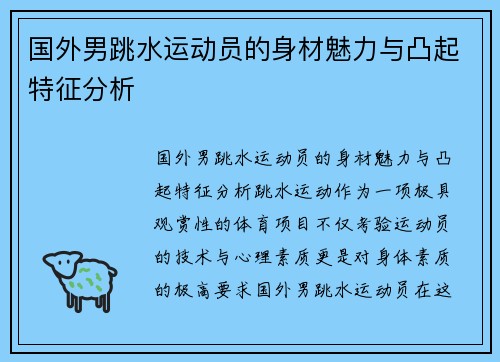 国外男跳水运动员的身材魅力与凸起特征分析

国外男跳水运动员的身材魅力与凸起特征分析跳水运动作为一项极具观赏性的体育项目不仅考验运动员的技术与心理素质更是对身体素质的极高要求国外男跳水运动员在这